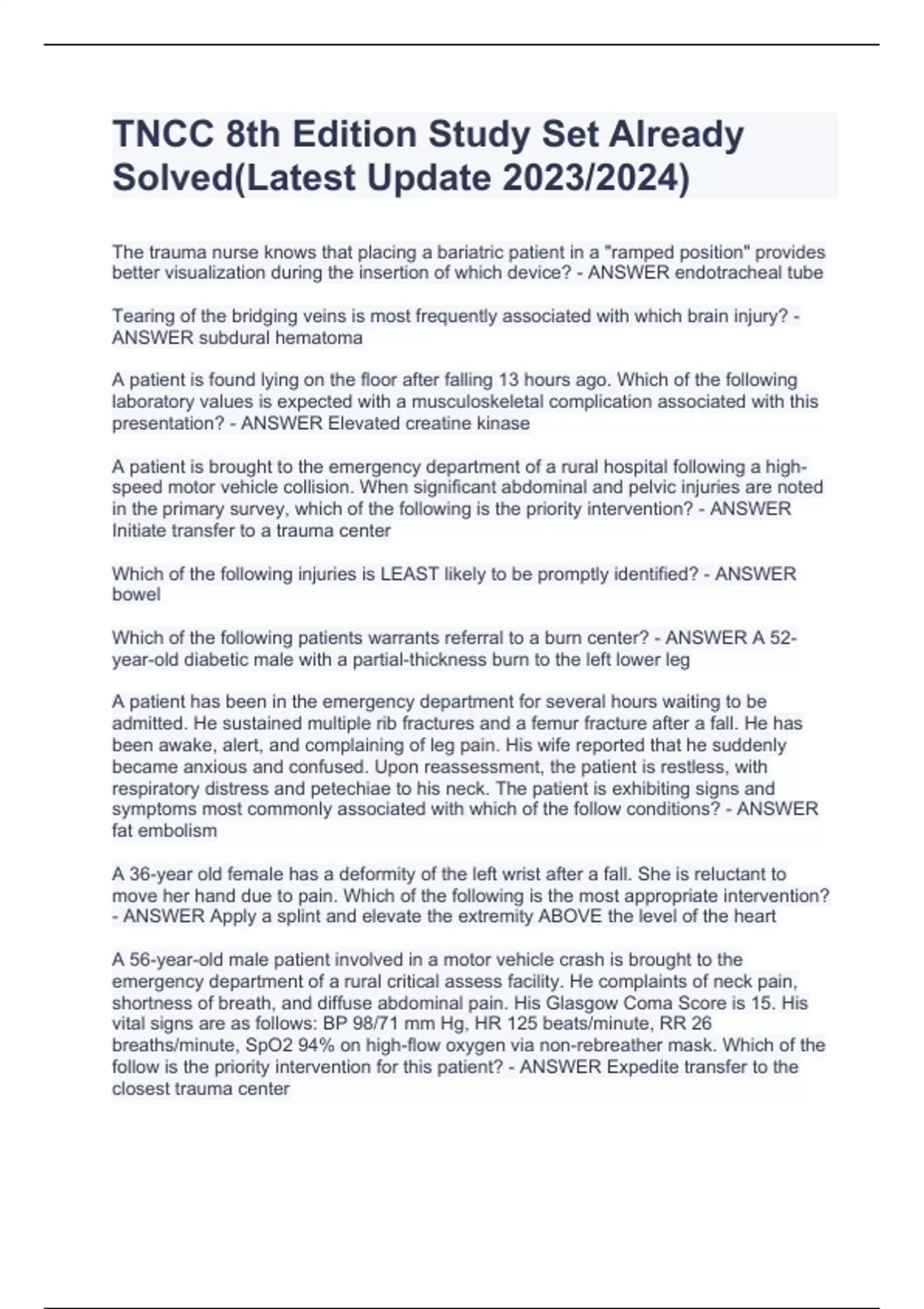 TNCC 8th Edition Study Set Already Solved(Latest Update 2023/2024)

The trauma nurse knows that placing a bariatric patient in a "ramped position" provides better visualization during the insertion of which device? - ANSWER endotracheal tube

Tearing of the bridging veins is most frequently associated with which brain injury? - ANSWER subdural hematoma

A patient is found lying on the floor after falling 13 hours ago. Which of the following laboratory values is expected with a musculoskeletal complication associated with this presentation? - ANSWER Elevated creatine kinase

A patient is brought to the emergency department of a rural hospital following a high-speed motor vehicle collision. When significant abdominal and pelvic injuries are noted in the primary survey, which of the following is the priority intervention? - ANSWER Initiate transfer to a trauma center

Which of the following injuries is LEAST likely to be promptly identified? - ANSWER bowel

Which of the following patients warrants referral to a burn center? - ANSWER A 52-year-old diabetic male with a partial-thickness burn to the left lower leg

A patient has been in the emergency department for several hours waiting to be admitted. He sustained multiple rib fractures and a femur fracture after a fall. He has been awake, alert, and complaining of leg pain. His wife reported that he suddenly became anxious and confused. Upon reassessment, the patient is restless, with respiratory distress and petechiae to his neck. The patient is exhibiting signs and symptoms most commonly associated with which of the follow conditions? - ANSWER fat embolism

A 36-year old female has a deformity of the left wrist after a fall. She is reluctant to move her hand due to pain. Which of the following is the most appropriate intervention? - ANSWER Apply a splint and elevate the extremity ABOVE the level of the heart

A 56-year-old male patient involved in a motor vehicle crash is brought to the emergency department of a rural critical assess facility. He complaints of neck pain, shortness of breath, and diffuse abdominal pain. His Glasgow Coma Score is 15. His vital signs are as follows: BP 98/71 mm Hg, HR 125 beats/minute, RR 26 breaths/minute, SpO2 94% on high-flow oxygen via non-rebreather mask. Which of the follow is the priority intervention for this patient? - ANSWER Expedite transfer to the closest trauma center